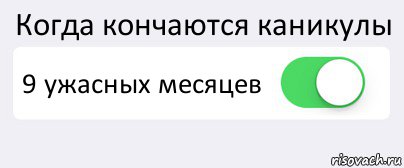 Когда кончаются каникулы

9 ужасных месяцев

risovach.ru